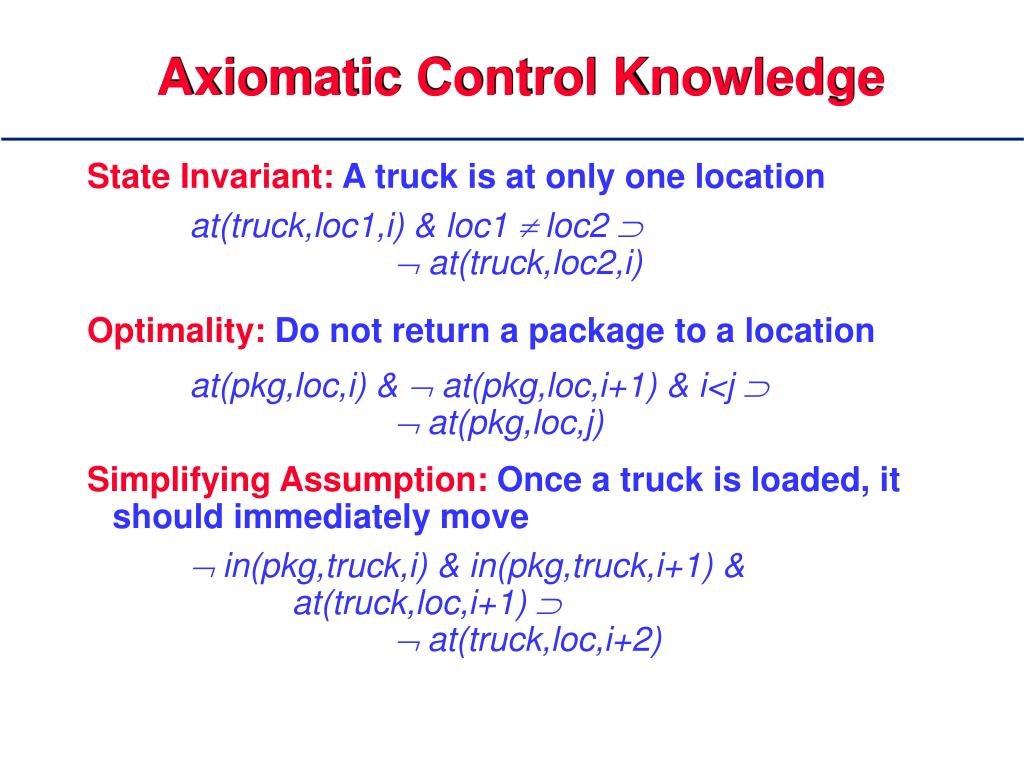 Axiomatic Control Knowledge

State Invariant: A truck is at only one location

at(truck,loc1,i) & loc1 $\neq$ loc2 $\supset$
$\neg$ at(truck,loc2,i)

Optimality: Do not return a package to a location

at(pkg,loc,i) & $\neg$ at(pkg,loc,i+1) & i<j $\supset$
$\neg$ at(pkg,loc,j)

Simplifying Assumption: Once a truck is loaded, it should immediately move

$\neg$ in(pkg,truck,i) & in(pkg,truck,i+1) &
at(truck,loc,i+1) $\supset$
$\neg$ at(truck,loc,i+2)